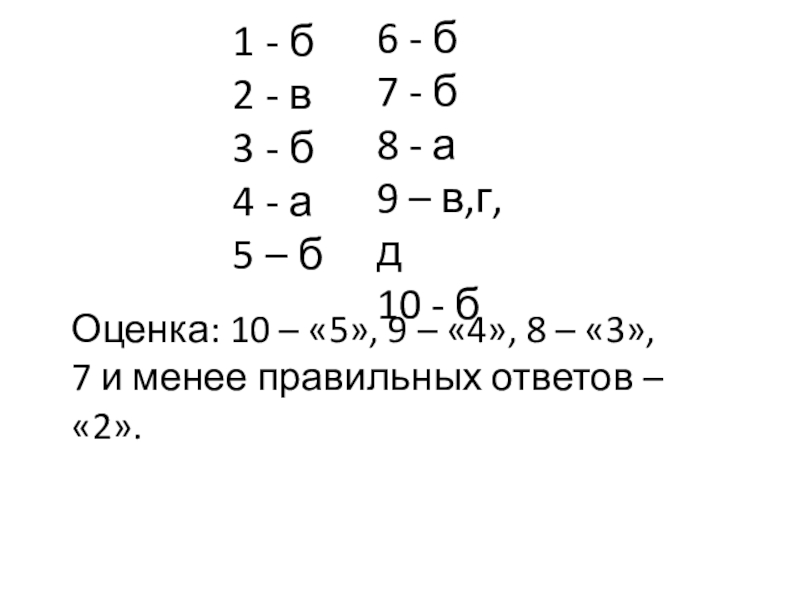 1 - б
2 - в
3 - б
4 - а
5 – б

6 - б
7 - б
8 - а
9 – в,г,
д
10 - б

Оценка: 10 – «5», 9 – «4», 8 – «3», 7 и менее правильных ответов – «2».